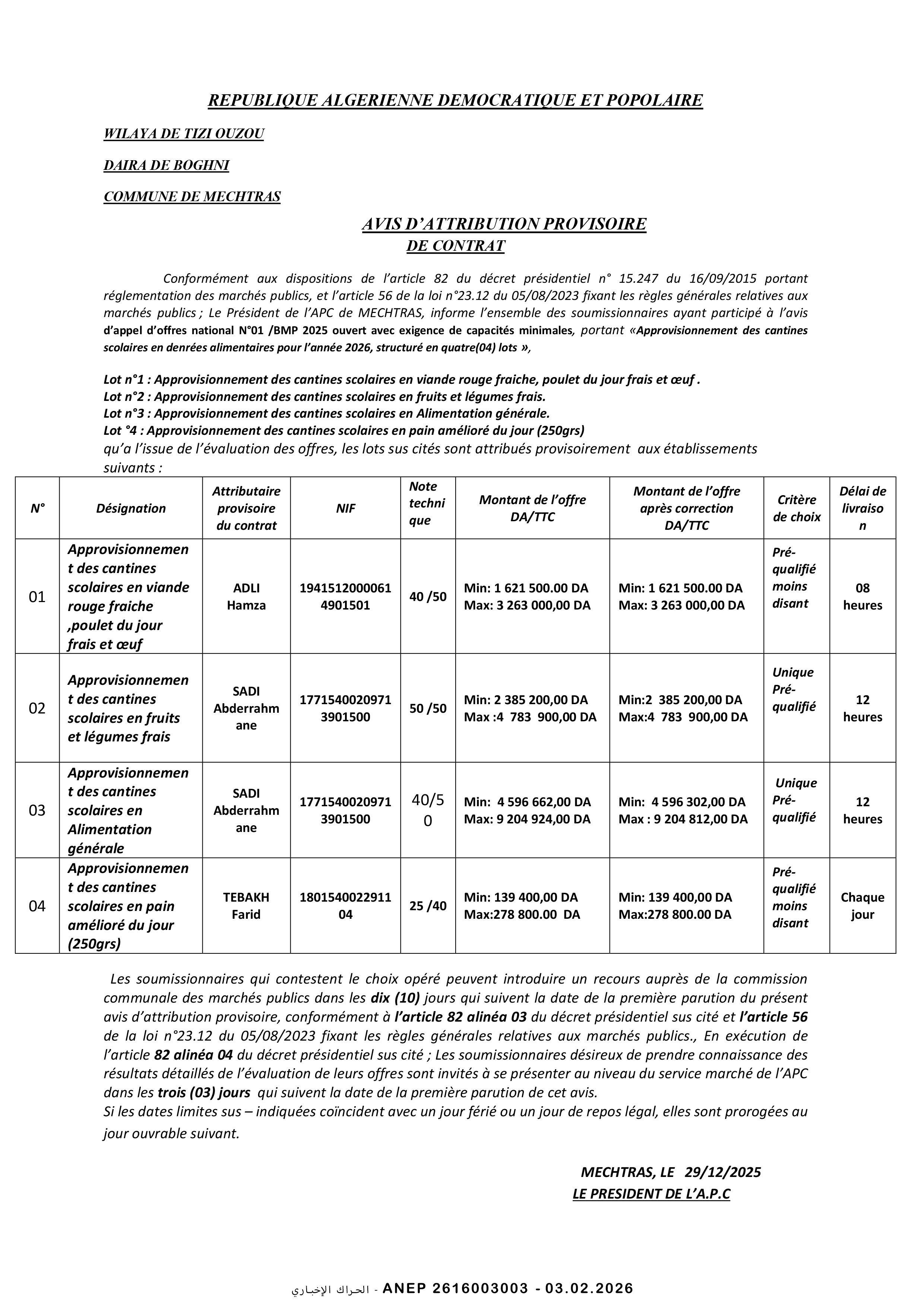 REPUBLIQUE ALGERIENNE DEMOCRATIQUE ET POPOLAIRE

WILAYA DE TIZI OUZOU

DAIRA DE BOGHNI

COMMUNE DE MECHTRAS

AVIS D'ATTRIBUTION PROVISOIRE
DE CONTRAT

Conformément aux dispositions de l'article 82 du décret présidentiel n° 15.247 du 16/09/2015 portant réglementation des marchés publics, et l'article 56 de la loi n°23.12 du 05/08/2023 fixant les règles générales relatives aux marchés publics ; Le Président de l'APC de MECHTRAS, informe l'ensemble des soumissionnaires ayant participé à l'avis d'appel d'offres national N°01 /BMP 2025 ouvert avec exigence de capacités minimales, portant «Approvisionnement des cantines scolaires en denrées alimentaires pour l'année 2026, structuré en quatre(04) lots »,

Lot n°1 : Approvisionnement des cantines scolaires en viande rouge fraiche, poulet du jour frais et œuf .
Lot n°2 : Approvisionnement des cantines scolaires en fruits et légumes frais.
Lot n°3 : Approvisionnement des cantines scolaires en Alimentation générale.
Lot °4 : Approvisionnement des cantines scolaires en pain amélioré du jour (250grs)
qu'a l'issue de l'évaluation des offres, les lots sus cités sont attribués provisoirement aux établissements suivants :

| N° | Désignation | Attributaire provisoire du contrat | NIF | Note technique | Montant de l'offre DA/TTC | Montant de l'offre après correction DA/TTC | Critère de choix | Délai de livraison |
|---|---|---|---|---|---|---|---|---|
| 01 | Approvisionnement des cantines scolaires en viande rouge fraiche ,poulet du jour frais et œuf | ADLI Hamza | 19415120000614901501 | 40 /50 | Min: 1 621 500.00 DA Max: 3 263 000,00 DA | Min: 1 621 500.00 DA Max: 3 263 000,00 DA | Pré-qualifié moins disant | 08 heures |
| 02 | Approvisionnement des cantines scolaires en fruits et légumes frais | SADI Abderrahmane | 17715400209713901500 | 50 /50 | Min: 2 385 200,00 DA Max :4 783 900,00 DA | Min:2 385 200,00 DA Max:4 783 900,00 DA | Unique Pré-qualifié | 12 heures |
| 03 | Approvisionnement des cantines scolaires en Alimentation générale | SADI Abderrahmane | 17715400209713901500 | 40/50 | Min: 4 596 662,00 DA Max: 9 204 924,00 DA | Min: 4 596 302,00 DA Max : 9 204 812,00 DA | Unique Pré-qualifié | 12 heures |
| 04 | Approvisionnement des cantines scolaires en pain amélioré du jour (250grs) | TEBAKH Farid | 180154002291104 | 25 /40 | Min: 139 400,00 DA Max:278 800.00 DA | Min: 139 400,00 DA Max:278 800.00 DA | Pré-qualifié moins disant | Chaque jour |

Les soumissionnaires qui contestent le choix opéré peuvent introduire un recours auprès de la commission communale des marchés publics dans les dix (10) jours qui suivent la date de la première parution du présent avis d'attribution provisoire, conformément à l'article 82 alinéa 03 du décret présidentiel sus cité et l'article 56 de la loi n°23.12 du 05/08/2023 fixant les règles générales relatives aux marchés publics., En exécution de l'article 82 alinéa 04 du décret présidentiel sus cité ; Les soumissionnaires désireux de prendre connaissance des résultats détaillés de l'évaluation de leurs offres sont invités à se présenter au niveau du service marché de l'APC dans les trois (03) jours qui suivent la date de la première parution de cet avis.
Si les dates limites sus – indiquées coïncident avec un jour férié ou un jour de repos légal, elles sont prorogées au jour ouvrable suivant.

MECHTRAS, LE 29/12/2025
LE PRESIDENT DE L'A.P.C

الحراك الإخباري - ANEP 2616003003 - 03.02.2026